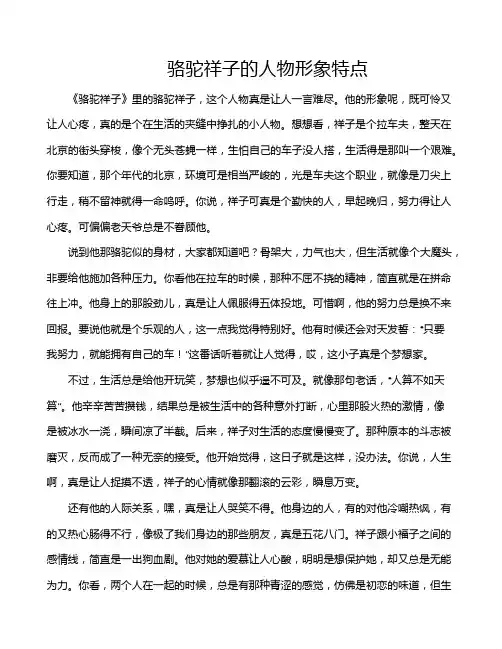 骆驼祥子的人物形象特点

《骆驼祥子》里的骆驼祥子，这个人物真是让人一言难尽。他的形象呢，既可怜又让人心疼，真的是个在生活的夹缝中挣扎的小人物。想想看，祥子是个拉车夫，整天在北京的街头穿梭，像个无头苍蝇一样，生怕自己的车子没人搭，生活得是那叫一个艰难。你要知道，那个年代的北京，环境可是相当严峻的，光是车夫这个职业，就像是刀尖上行走，稍不留神就得一命呜呼。你说，祥子可真是个勤快的人，早起晚归，努力得让人心疼。可偏偏老天爷总是不眷顾他。

说到他那骆驼似的身材，大家都知道吧？骨架大，力气也大，但生活就像个大魔头，非要给他施加各种压力。你看他在拉车的时候，那种不屈不挠的精神，简直就是在拼命往上冲。他身上的那股劲儿，真是让人佩服得五体投地。可惜啊，他的努力总是换不来回报。要说他就是个乐观的人，这一点我觉得特别好。他有时候还会对天发誓："只要我努力，就能拥有自己的车！"这番话听着就让人觉得，哎，这小子真是个梦想家。

不过，生活总是给他开玩笑，梦想也似乎遥不可及。就像那句老话，"人算不如天算"。他辛辛苦苦攒钱，结果总是被生活中的各种意外打断，心里那股火热的激情，像是被冰水一浇，瞬间凉了半截。后来，祥子对生活的态度慢慢变了。那种原本的斗志被磨灭，反而成了一种无奈的接受。他开始觉得，这日子就是这样，没办法。你说，人生啊，真是让人捉摸不透，祥子的心情就像那翻滚的云彩，瞬息万变。

还有他的人际关系，嘿，真是让人哭笑不得。他身边的人，有的对他冷嘲热讽，有的又热心肠得不行，像极了我们身边的那些朋友，真是五花八门。祥子跟小福子之间的感情线，简直是一出狗血剧。他对她的爱慕让人心酸，明明是想保护她，却又总是无能为力。你看，两个人在一起的时候，总是有那种青涩的感觉，仿佛是初恋的味道，但生